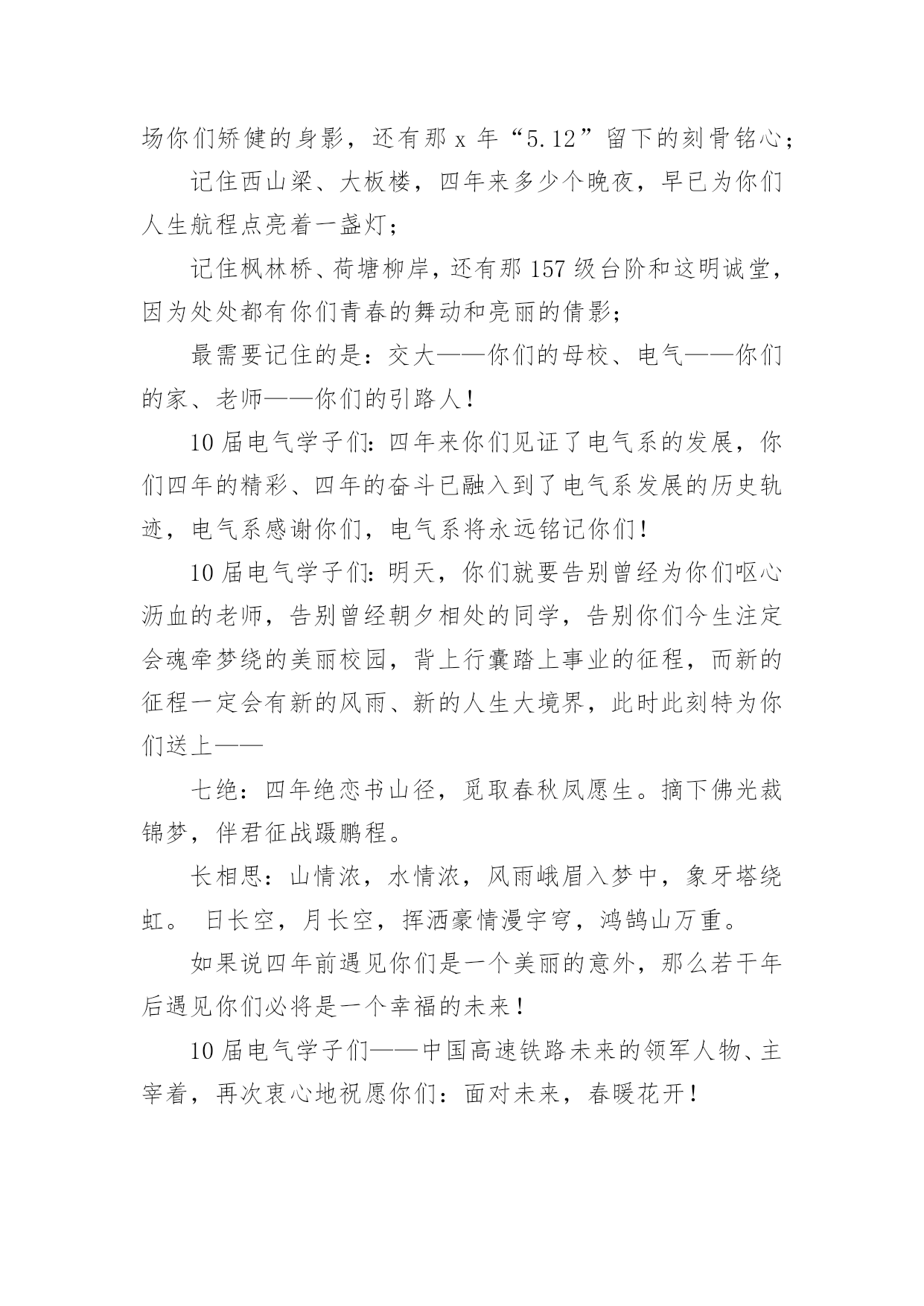 场你们矫健的身影，还有那 x 年“5.12”留下的刻骨铭心；

记住西山梁、大板楼，四年来多少个晚夜，早已为你们人生航程点亮着一盏灯；

记住枫林桥、荷塘柳岸，还有那 157 级台阶和这明诚堂，因为处处都有你们青春的舞动和亮丽的倩影；

最需要记住的是：交大——你们的母校、电气——你们的家、老师——你们的引路人！

10 届电气学子们：四年来你们见证了电气系的发展，你们四年的精彩、四年的奋斗已融入到了电气系发展的历史轨迹，电气系感谢你们，电气系将永远铭记你们！

10 届电气学子们：明天，你们就要告别曾经为你们呕心沥血的老师，告别曾经朝夕相处的同学，告别你们今生注定会魂牵梦绕的美丽校园，背上行囊踏上事业的征程，而新的征程一定会有新的风雨、新的人生大境界，此时此刻特为你们送上——

七绝：四年绝恋书山径，觅取春秋凤愿生。摘下佛光裁锦梦，伴君征战蹑鹏程。

长相思：山情浓，水情浓，风雨峨眉入梦中，象牙塔绕虹。 日长空，月长空，挥洒豪情漫宇穹，鸿鹄山万重。

如果说四年前遇见你们是一个美丽的意外，那么若干年后遇见你们必将是一个幸福的未来！

10 届电气学子们——中国高速铁路未来的领军人物、主宰着，再次衷心地祝愿你们：面对未来，春暖花开！